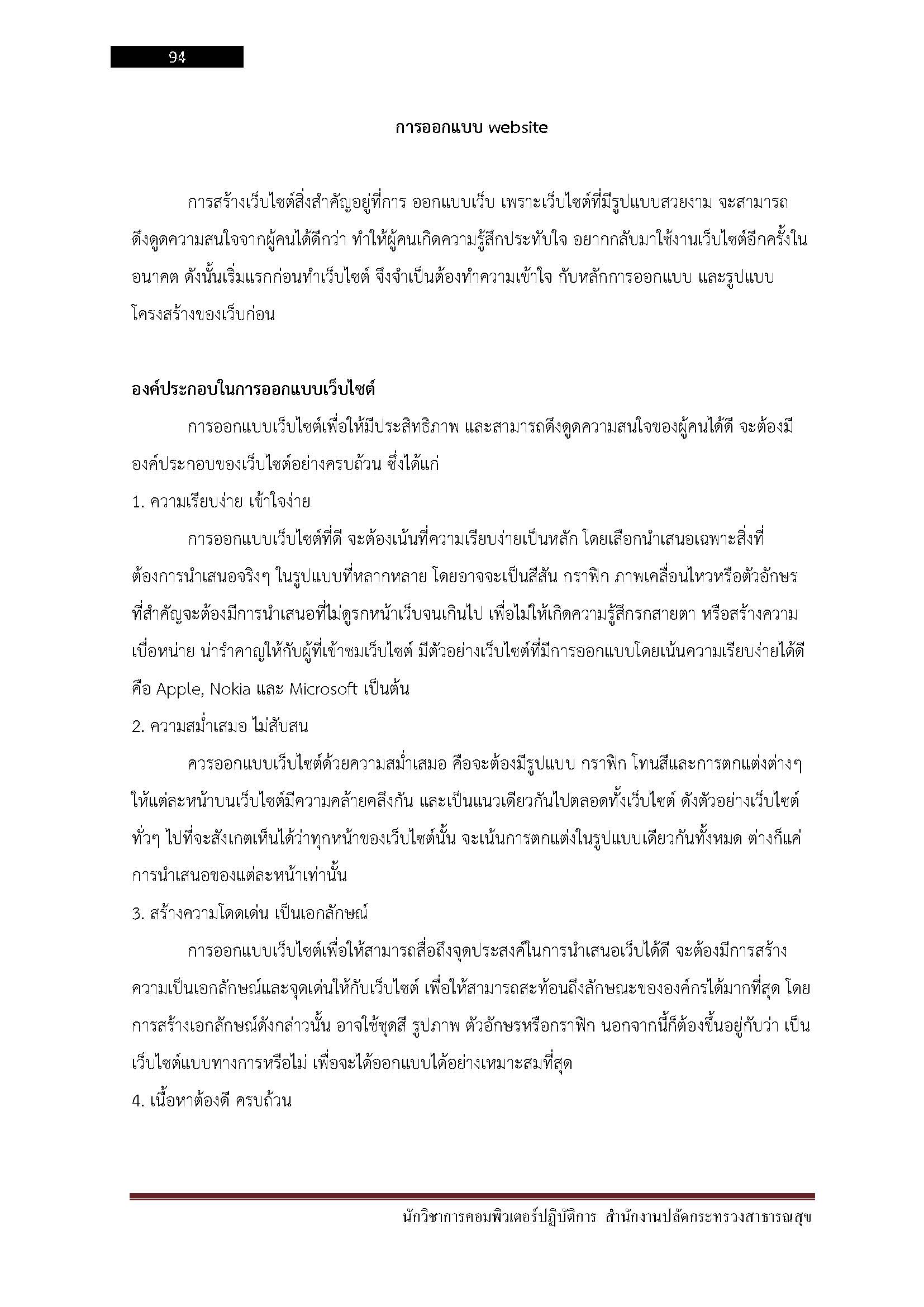 94

การออกแบบ website

การสร้างเว็บไซต์สิ่งสำคัญอยู่ที่การ ออกแบบเว็บ เพราะเว็บไซต์ที่มีรูปแบบสวยงาม จะสามารถดึงดูดความสนใจจากผู้คนได้ดีกว่า ทำให้ผู้คนเกิดความรู้สึกประทับใจ อยากกลับมาใช้งานเว็บไซต์อีกครั้งในอนาคต ดังนั้นเริ่มแรกก่อนทำเว็บไซต์ จึงจำเป็นต้องทำความเข้าใจ กับหลักการออกแบบ และรูปแบบโครงสร้างของเว็บก่อน

องค์ประกอบในการออกแบบเว็บไซต์

การออกแบบเว็บไซต์เพื่อให้มีประสิทธิภาพ และสามารถดึงดูดความสนใจของผู้คนได้ดี จะต้องมีองค์ประกอบของเว็บไซต์อย่างครบถ้วน ซึ่งได้แก่

1. ความเรียบง่าย เข้าใจง่าย

การออกแบบเว็บไซต์ที่ดี จะต้องเน้นที่ความเรียบง่ายเป็นหลัก โดยเลือกนำเสนอเฉพาะสิ่งที่ต้องการนำเสนอจริงๆ ในรูปแบบที่หลากหลาย โดยอาจจะเป็นสีสัน กราฟิก ภาพเคลื่อนไหวหรือตัวอักษร ที่สำคัญจะต้องมีการนำเสนอที่ไม่ดูรกหน้าเว็บจนเกินไป เพื่อไม่ให้เกิดความรู้สึกรกสายตา หรือสร้างความเบื่อหน่าย น่ารำคาญให้กับผู้ที่เข้าชมเว็บไซต์ มีตัวอย่างเว็บไซต์ที่มีการออกแบบโดยเน้นความเรียบง่ายได้ดี คือ Apple, Nokia และ Microsoft เป็นต้น

2. ความสม่ำเสมอ ไม่สับสน

ควรออกแบบเว็บไซต์ด้วยความสม่ำเสมอ คือจะต้องมีรูปแบบ กราฟิก โทนสีและการตกแต่งต่างๆ ให้แต่ละหน้าบนเว็บไซต์มีความคล้ายคลึงกัน และเป็นแนวเดียวกันไปตลอดทั้งเว็บไซต์ ดังตัวอย่างเว็บไซต์ทั่วๆ ไปที่จะสังเกตเห็นได้ว่าทุกหน้าของเว็บไซต์นั้น จะเน้นการตกแต่งในรูปแบบเดียวกันทั้งหมด ต่างก็แค่การนำเสนอของแต่ละหน้าเท่านั้น

3. สร้างความโดดเด่น เป็นเอกลักษณ์

การออกแบบเว็บไซต์เพื่อให้สามารถสื่อถึงจุดประสงค์ในการนำเสนอเว็บได้ดี จะต้องมีการสร้างความเป็นเอกลักษณ์และจุดเด่นให้กับเว็บไซต์ เพื่อให้สามารถสะท้อนถึงลักษณะขององค์กรได้มากที่สุด โดยการสร้างเอกลักษณ์ดังกล่าวนั้น อาจใช้ชุดสี รูปภาพ ตัวอักษรหรือกราฟิก นอกจากนี้ก็ต้องขึ้นอยู่กับว่า เป็นเว็บไซต์แบบทางการหรือไม่ เพื่อจะได้ออกแบบได้อย่างเหมาะสมที่สุด

4. เนื้อหาต้องดี ครบถ้วน

นักวิชาการคอมพิวเตอร์ปฏิบัติการ สำนักงานปลัดกระทรวงสาธารณสุข